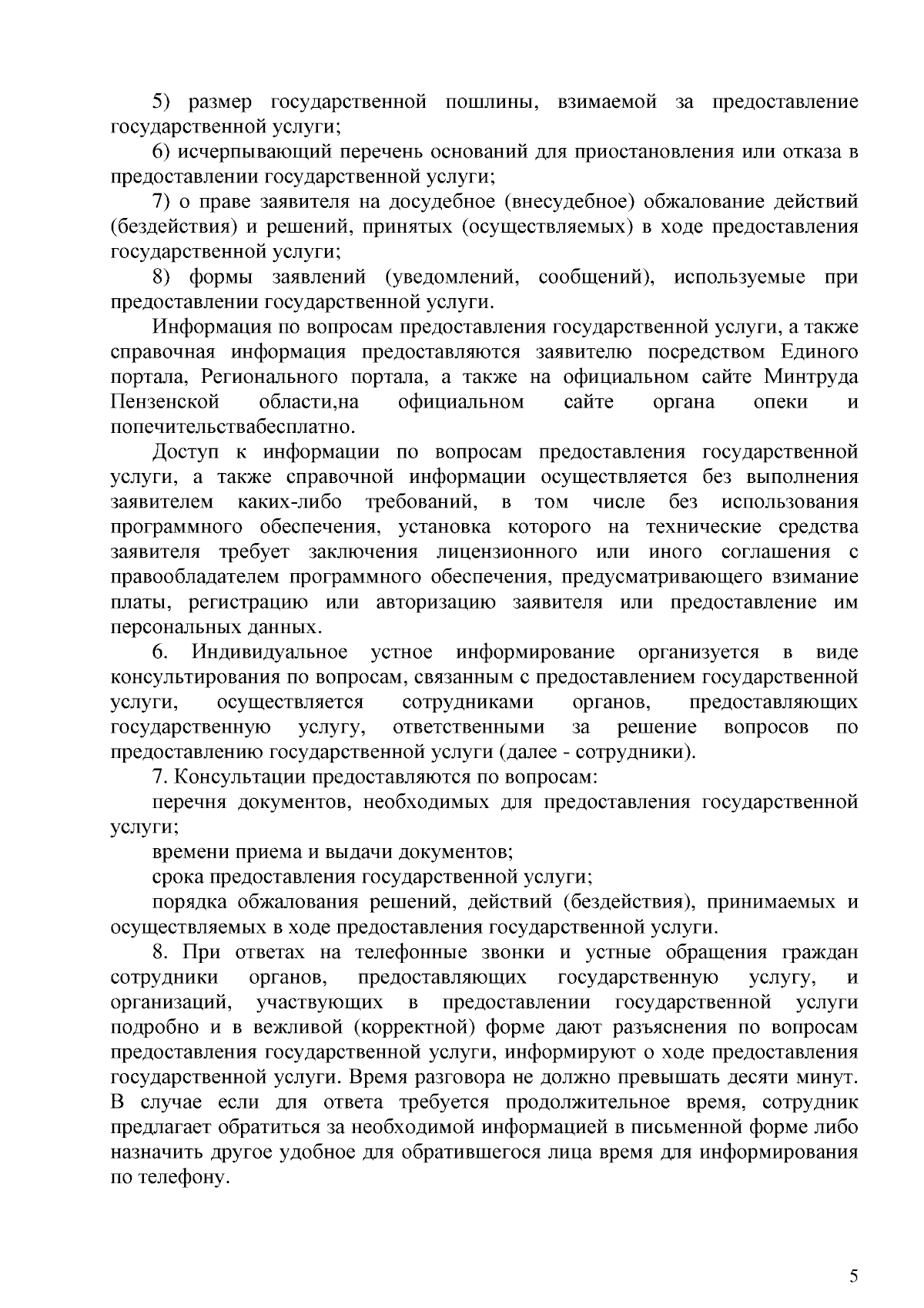 5) размер государственной пошлины, взимаемой за предоставление государственной услуги;

6) исчерпывающий перечень оснований для приостановления или отказа в предоставлении государственной услуги;

7) о праве заявителя на досудебное (внесудебное) обжалование действий (бездействия) и решений, принятых (осуществляемых) в ходе предоставления государственной услуги;

8) формы заявлений (уведомлений, сообщений), используемые при предоставлении государственной услуги.

Информация по вопросам предоставления государственной услуги, а также справочная информация предоставляются заявителю посредством Единого портала, Регионального портала, а также на официальном сайте Минтруда Пензенской области,на официальном сайте органа опеки и попечительствабесплатно.

Доступ к информации по вопросам предоставления государственной услуги, а также справочной информации осуществляется без выполнения заявителем каких-либо требований, в том числе без использования программного обеспечения, установка которого на технические средства заявителя требует заключения лицензионного или иного соглашения с правообладателем программного обеспечения, предусматривающего взимание платы, регистрацию или авторизацию заявителя или предоставление им персональных данных.

6. Индивидуальное устное информирование организуется в виде консультирования по вопросам, связанным с предоставлением государственной услуги, осуществляется сотрудниками органов, предоставляющих государственную услугу, ответственными за решение вопросов по предоставлению государственной услуги (далее - сотрудники).

7. Консультации предоставляются по вопросам:

перечня документов, необходимых для предоставления государственной услуги;

времени приема и выдачи документов;

срока предоставления государственной услуги;

порядка обжалования решений, действий (бездействия), принимаемых и осуществляемых в ходе предоставления государственной услуги.

8. При ответах на телефонные звонки и устные обращения граждан сотрудники органов, предоставляющих государственную услугу, и организаций, участвующих в предоставлении государственной услуги подробно и в вежливой (корректной) форме дают разъяснения по вопросам предоставления государственной услуги, информируют о ходе предоставления государственной услуги. Время разговора не должно превышать десяти минут. В случае если для ответа требуется продолжительное время, сотрудник предлагает обратиться за необходимой информацией в письменной форме либо назначить другое удобное для обратившегося лица время для информирования по телефону.

5